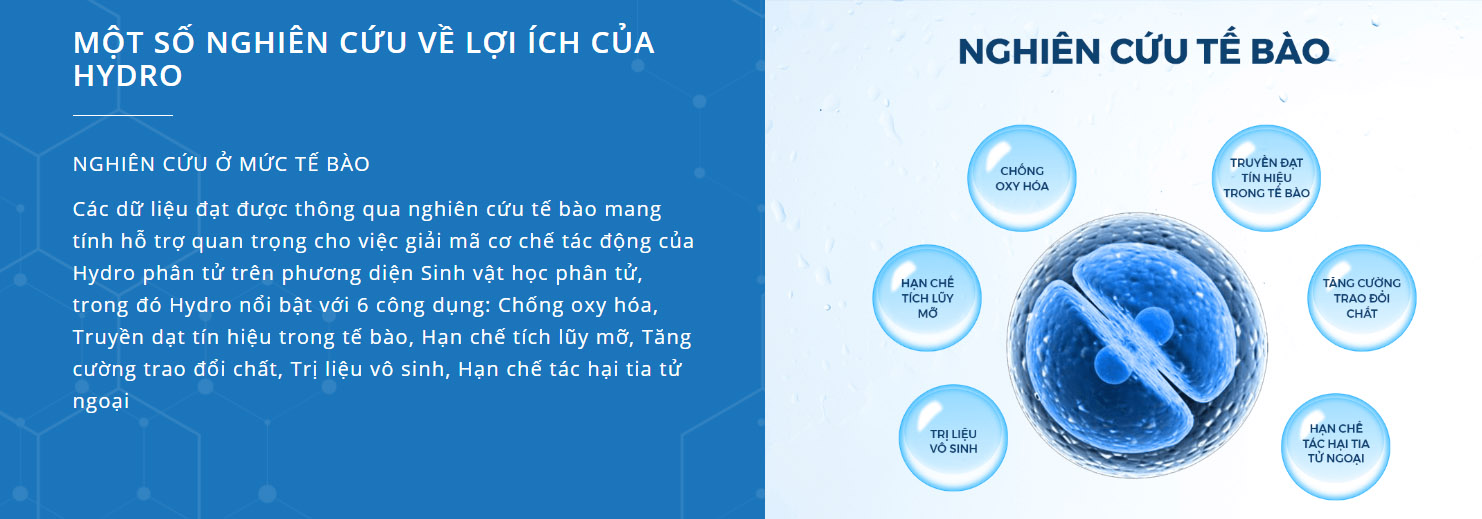 MỘT SỐ NGHIÊN CỨU VỀ LỢI ÍCH CỦA HYDRO

NGHIÊN CỨU Ở MỨC TẾ BÀO

Các dữ liệu đạt được thông qua nghiên cứu tế bào mang tính hỗ trợ quan trọng cho việc giải mã cơ chế tác động của Hydro phân tử trên phương diện Sinh vật học phân tử, trong đó Hydro nổi bật với 6 công dụng: Chống oxy hóa, Truyền dạt tín hiệu trong tế bào, Hạn chế tích lũy mỡ, Tăng cường trao đổi chất, Trị liệu vô sinh, Hạn chế tác hại tia tử ngoại

NGHIÊN CỨU TẾ BÀO

CHỐNG OXY HÓA

TRUYỀN ĐẠT TÍN HIỆU TRONG TẾ BÀO

HẠN CHẾ TÍCH LŨY MỠ

TĂNG CƯỜNG TRAO ĐỔI CHẤT

TRỊ LIỆU VÔ SINH

HẠN CHẾ TÁC HẠI TIA TỬ NGOẠI